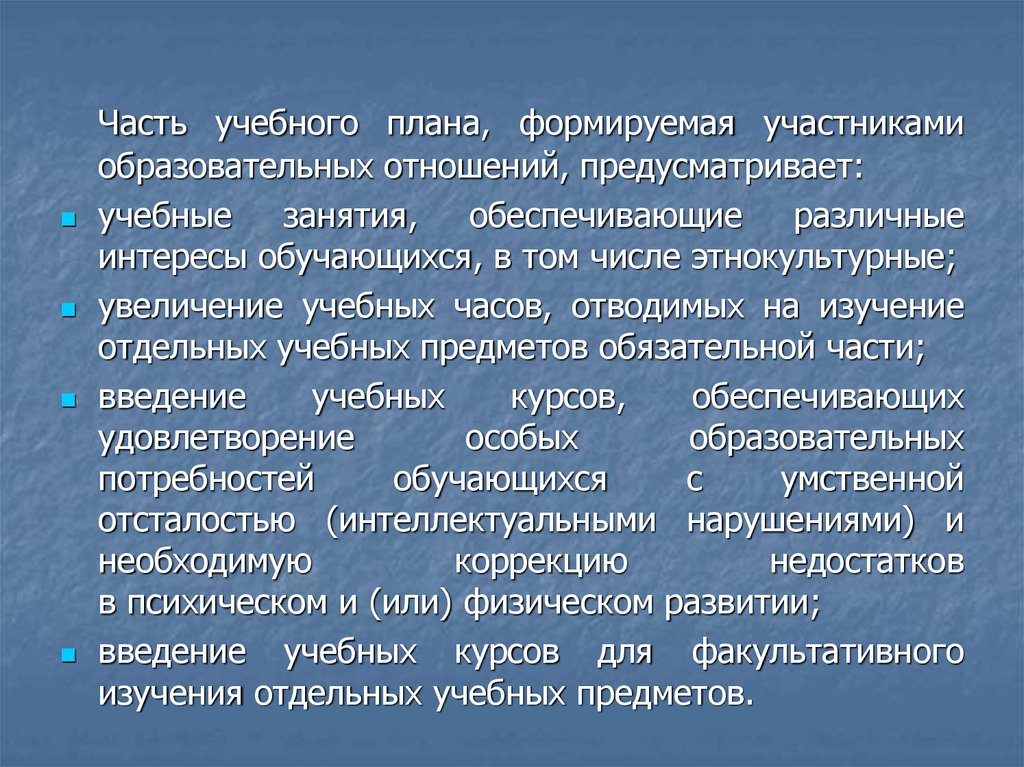 Часть учебного плана, формируемая участниками образовательных отношений, предусматривает:

учебные занятия, обеспечивающие различные интересы обучающихся, в том числе этнокультурные;

увеличение учебных часов, отводимых на изучение отдельных учебных предметов обязательной части;

введение учебных курсов, обеспечивающих удовлетворение особых образовательных потребностей обучающихся с умственной отсталостью (интеллектуальными нарушениями) и необходимую коррекцию недостатков в психическом и (или) физическом развитии;

введение учебных курсов для факультативного изучения отдельных учебных предметов.